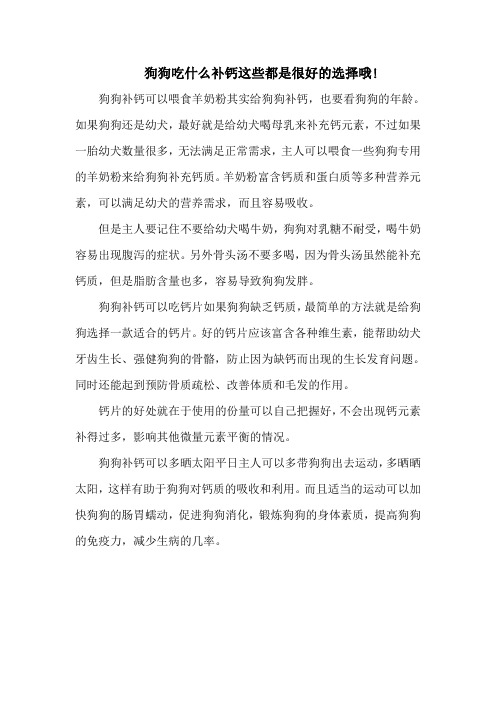 狗狗吃什么补钙这些都是很好的选择哦！

狗狗补钙可以喂食羊奶粉其实给狗狗补钙，也要看狗狗的年龄。如果狗狗还是幼犬，最好就是给幼犬喝母乳来补充钙元素，不过如果一胎幼犬数量很多，无法满足正常需求，主人可以喂食一些狗狗专用的羊奶粉来给狗狗补充钙质。羊奶粉富含钙质和蛋白质等多种营养元素，可以满足幼犬的营养需求，而且容易吸收。

但是主人要记住不要给幼犬喝牛奶，狗狗对乳糖不耐受，喝牛奶容易出现腹泻的症状。另外骨头汤不要多喝，因为骨头汤虽然能补充钙质，但是脂肪含量也多，容易导致狗狗发胖。

狗狗补钙可以吃钙片如果狗狗缺乏钙质，最简单的方法就是给狗狗选择一款适合的钙片。好的钙片应该富含各种维生素，能帮助幼犬牙齿生长、强健狗狗的骨骼，防止因为缺钙而出现的生长发育问题。同时还能起到预防骨质疏松、改善体质和毛发的作用。

钙片的好处就在于使用的份量可以自己把握好，不会出现钙元素补得过多，影响其他微量元素平衡的情况。

狗狗补钙可以多晒太阳平日主人可以多带狗狗出去运动，多晒晒太阳，这样有助于狗狗对钙质的吸收和利用。而且适当的运动可以加快狗狗的肠胃蠕动，促进狗狗消化，锻炼狗狗的身体素质，提高狗狗的免疫力，减少生病的几率。